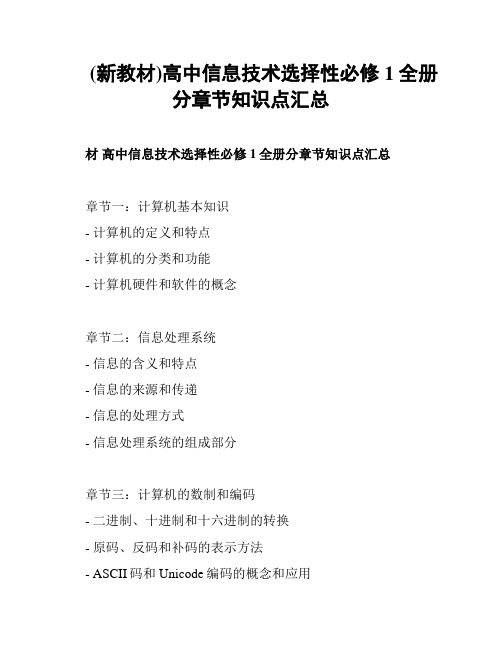 (新教材)高中信息技术选择性必修 1 全册分章节知识点汇总

材 高中信息技术选择性必修 1 全册分章节知识点汇总

章节一：计算机基本知识
- 计算机的定义和特点
- 计算机的分类和功能
- 计算机硬件和软件的概念

章节二：信息处理系统
- 信息的含义和特点
- 信息的来源和传递
- 信息的处理方式
- 信息处理系统的组成部分

章节三：计算机的数制和编码
- 二进制、十进制和十六进制的转换
- 原码、反码和补码的表示方法
- ASCII 码和 Unicode 编码的概念和应用